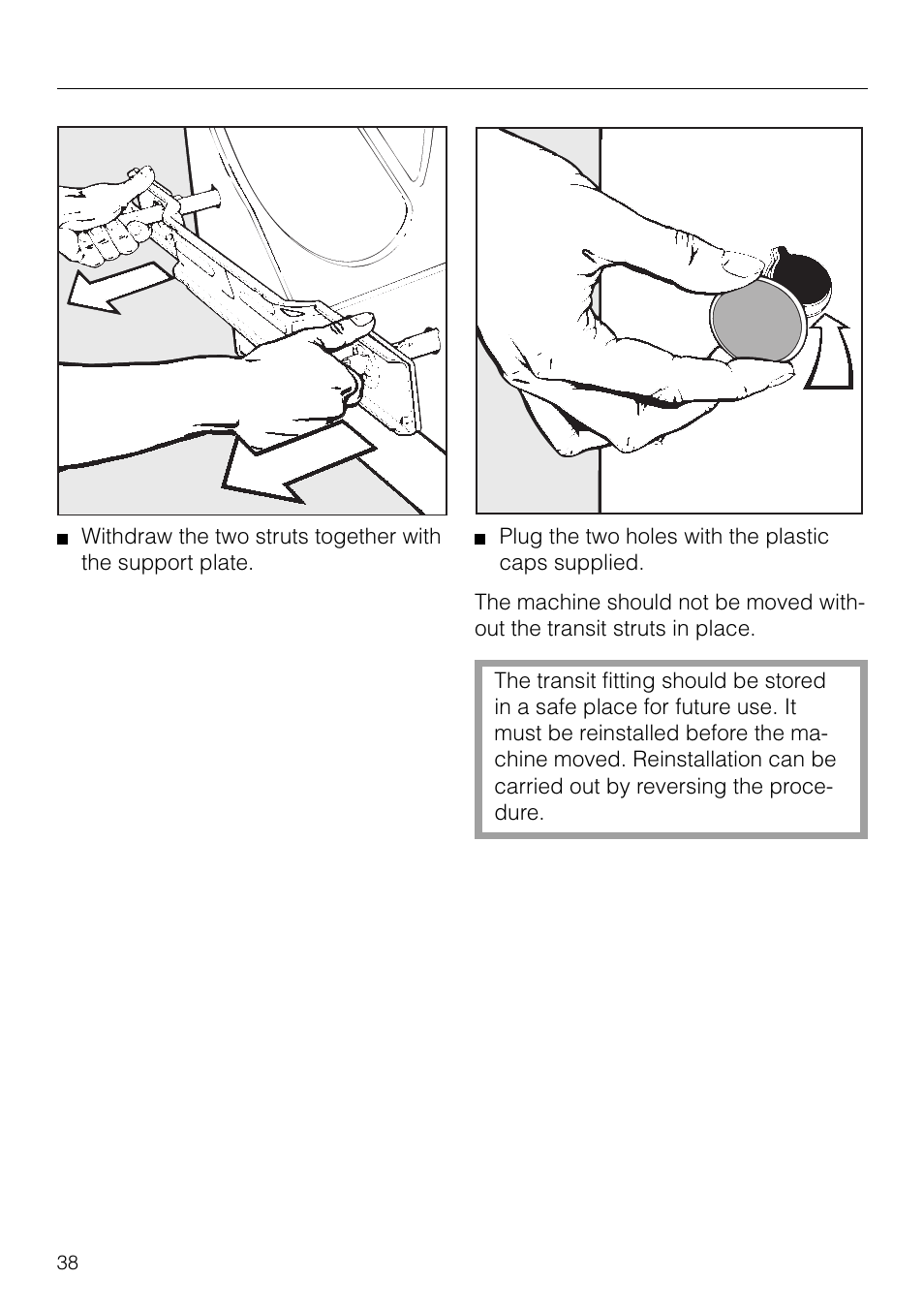 ■ Withdraw the two struts together with the support plate.

■ Plug the two holes with the plastic caps supplied.

The machine should not be moved without the transit struts in place.

The transit fitting should be stored in a safe place for future use. It must be reinstalled before the machine moved. Reinstallation can be carried out by reversing the procedure.

38